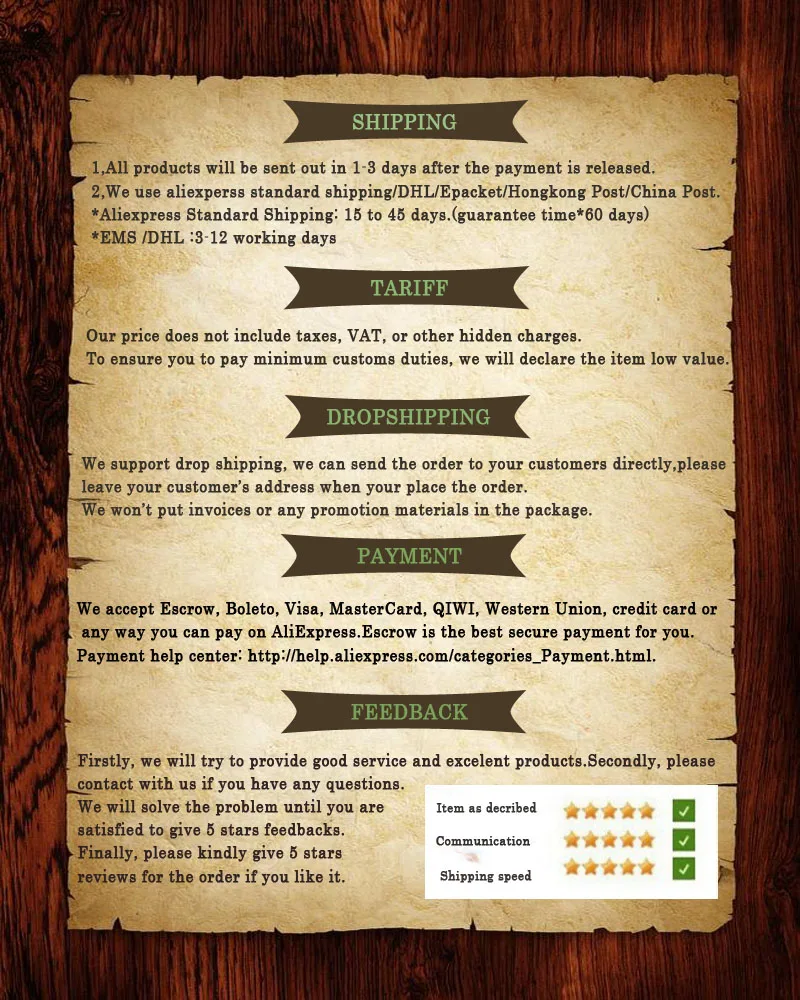 SHIPPING

1,All products will be sent out in 1-3 days after the payment is released.
2,We use aliexperss standard shipping/DHL/Epacket/Hongkong Post/China Post.
*Aliexpress Standard Shipping: 15 to 45 days.(guarantee time*60 days)
*EMS /DHL :3-12 working days

TARIFF

Our price does not include taxes, VAT, or other hidden charges.
To ensure you to pay minimum customs duties, we will declare the item low value.

DROPSHIPPING

We support drop shipping, we can send the order to your customers directly,please leave your customer's address when your place the order.
We won't put invoices or any promotion materials in the package.

PAYMENT

We accept Escrow, Boleto, Visa, MasterCard, QIWI, Western Union, credit card or any way you can pay on AliExpress.Escrow is the best secure payment for you.
Payment help center: http://help.aliexpress.com/categories_Payment.html.

FEEDBACK

Firstly, we will try to provide good service and excelent products.Secondly, please contact with us if you have any questions.
We will solve the problem until you are satisfied to give 5 stars feedbacks.
Finally, please kindly give 5 stars reviews for the order if you like it.

Item as decribed
Communication
Shipping speed